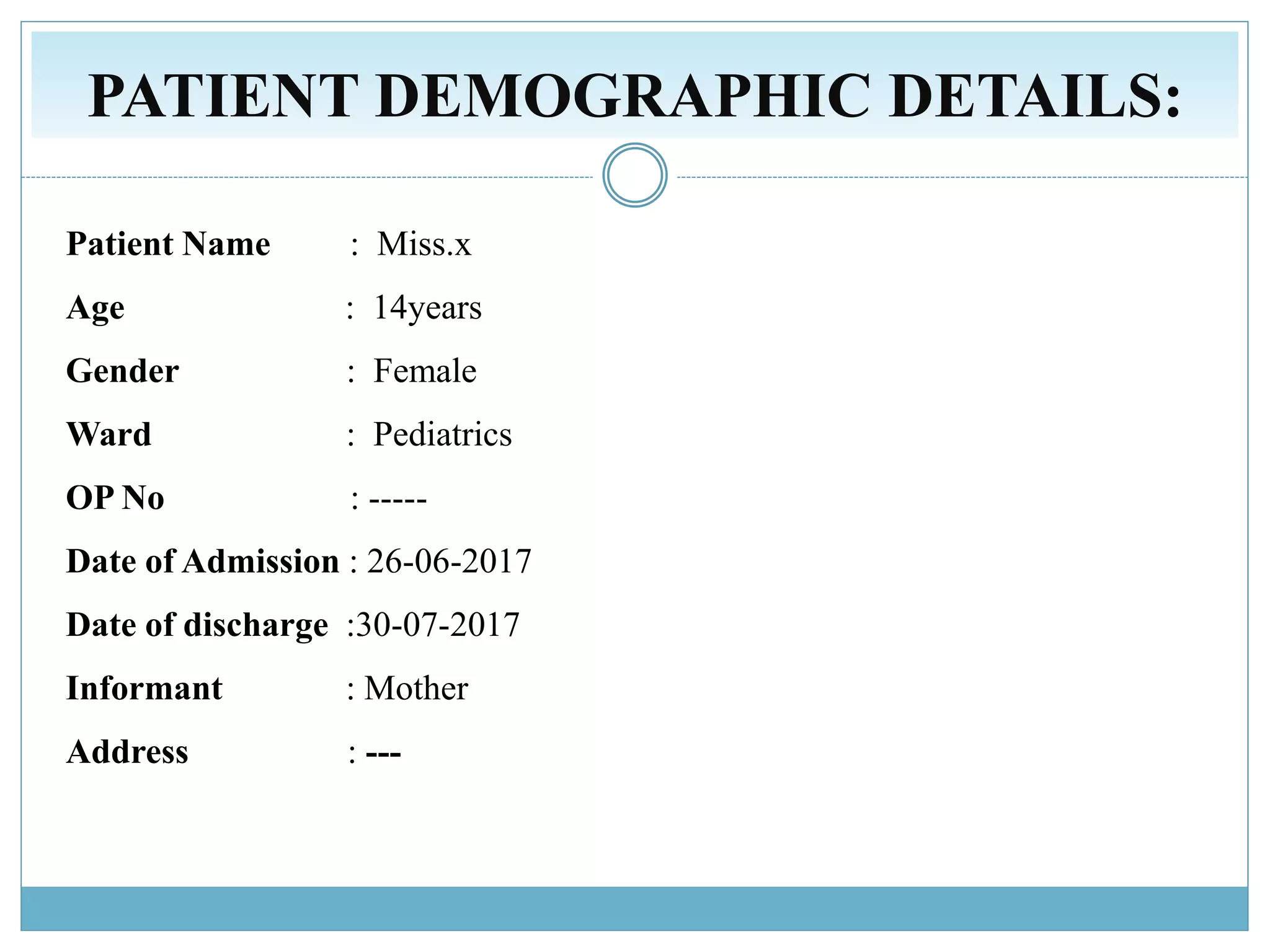 PATIENT DEMOGRAPHIC DETAILS:

Patient Name : Miss.x

Age : 14years

Gender : Female

Ward : Pediatrics

OP No : -----

Date of Admission : 26-06-2017

Date of discharge :30-07-2017

Informant : Mother

Address : ---